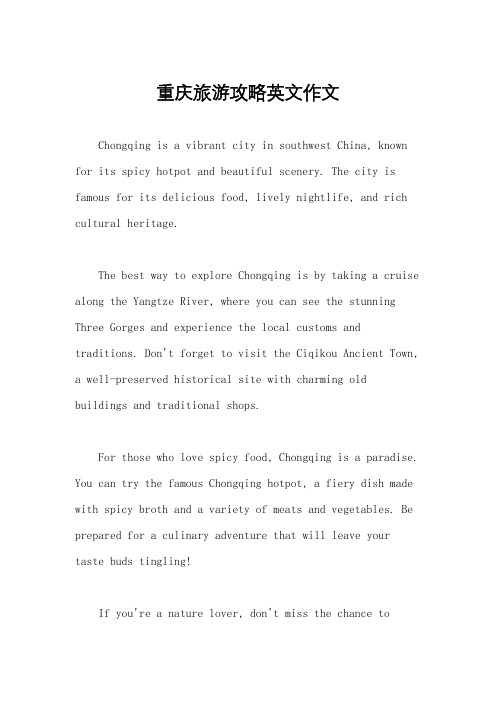 重庆旅游攻略英文作文

Chongqing is a vibrant city in southwest China, known for its spicy hotpot and beautiful scenery. The city is famous for its delicious food, lively nightlife, and rich cultural heritage.

The best way to explore Chongqing is by taking a cruise along the Yangtze River, where you can see the stunning Three Gorges and experience the local customs and traditions. Don't forget to visit the Ciqikou Ancient Town, a well-preserved historical site with charming old buildings and traditional shops.

For those who love spicy food, Chongqing is a paradise. You can try the famous Chongqing hotpot, a fiery dish made with spicy broth and a variety of meats and vegetables. Be prepared for a culinary adventure that will leave your taste buds tingling!

If you're a nature lover, don't miss the chance to